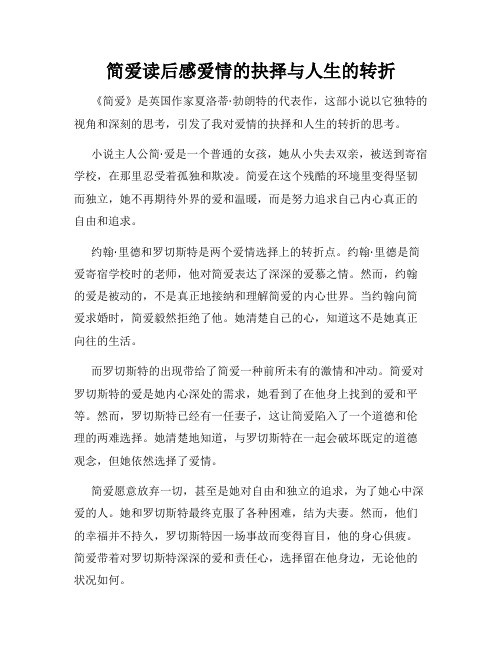 简爱读后感爱情的抉择与人生的转折

《简爱》是英国作家夏洛蒂·勃朗特的代表作，这部小说以它独特的视角和深刻的思考，引发了我对爱情的抉择和人生的转折的思考。

小说主人公简·爱是一个普通的女孩，她从小失去双亲，被送到寄宿学校，在那里忍受着孤独和欺凌。简爱在这个残酷的环境里变得坚韧而独立，她不再期待外界的爱和温暖，而是努力追求自己内心真正的自由和追求。

约翰·里德和罗切斯特是两个爱情选择上的转折点。约翰·里德是简爱寄宿学校时的老师，他对简爱表达了深深的爱慕之情。然而，约翰的爱是被动的，不是真正地接纳和理解简爱的内心世界。当约翰向简爱求婚时，简爱毅然拒绝了他。她清楚自己的心，知道这不是她真正向往的生活。

而罗切斯特的出现带给了简爱一种前所未有的激情和冲动。简爱对罗切斯特的爱是她内心深处的需求，她看到了在他身上找到的爱和平等。然而，罗切斯特已经有一任妻子，这让简爱陷入了一个道德和伦理的两难选择。她清楚地知道，与罗切斯特在一起会破坏既定的道德观念，但她依然选择了爱情。

简爱愿意放弃一切，甚至是她对自由和独立的追求，为了她心中深爱的人。她和罗切斯特最终克服了各种困难，结为夫妻。然而，他们的幸福并不持久，罗切斯特因一场事故而变得盲目，他的身心俱疲。简爱带着对罗切斯特深深的爱和责任心，选择留在他身边，无论他的状况如何。